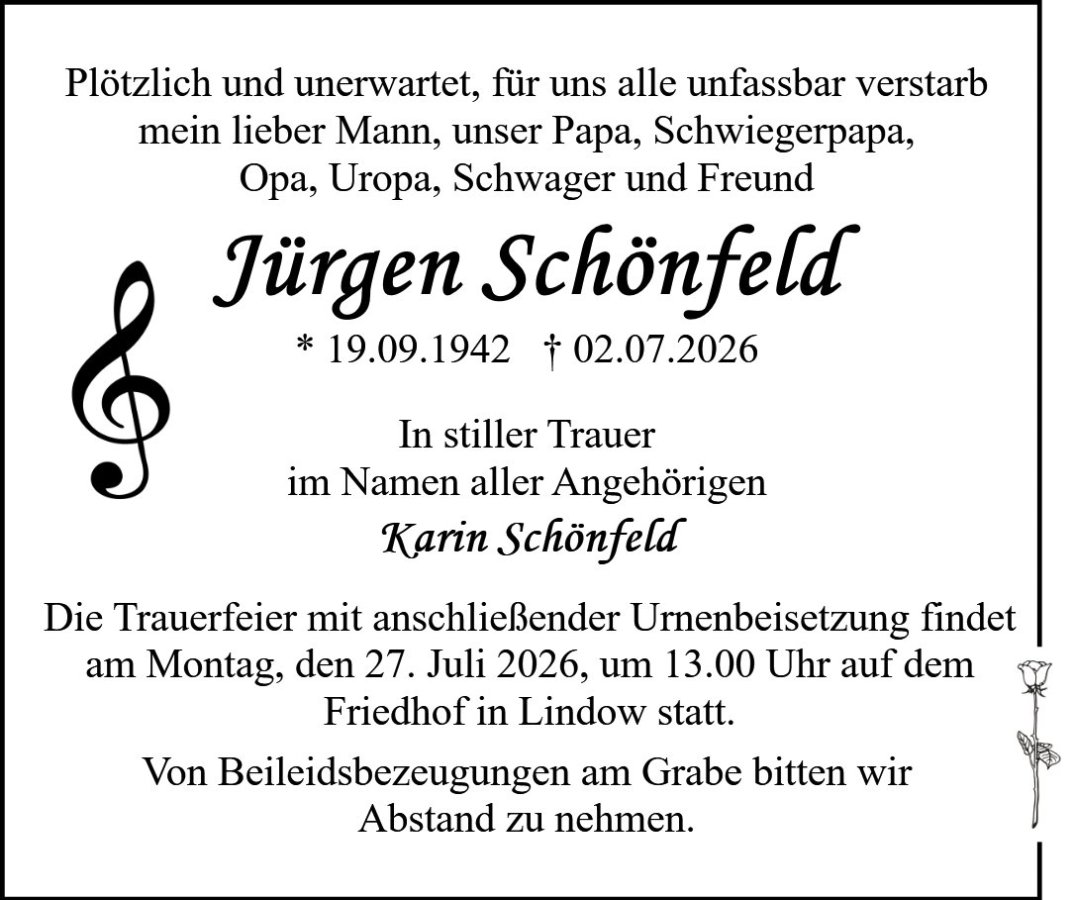 Plötzlich und unerwartet, für uns alle unfassbar verstarb mein lieber Mann, unser Papa, Schwiegerpapa, Opa, Uropa, Schwager und Freund

Jürgen Schönfeld

* 19.09.1942 † 02.07.2026

In stiller Trauer
im Namen aller Angehörigen
Karin Schönfeld

Die Trauerfeier mit anschließender Urnenbeisetzung findet am Montag, den 27. Juli 2026, um 13.00 Uhr auf dem Friedhof in Lindow statt.

Von Beileidsbezeugungen am Grabe bitten wir Abstand zu nehmen.